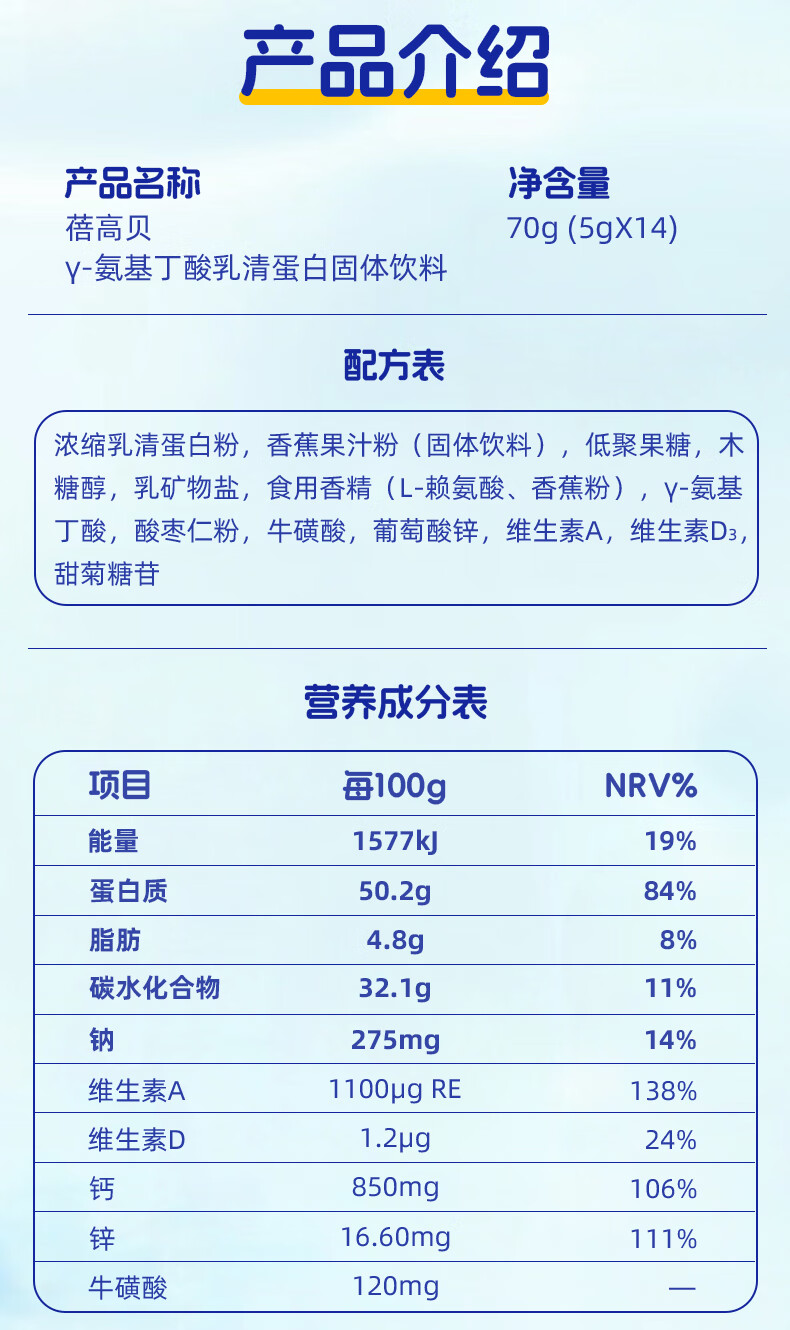 产品介绍

产品名称
蓓高贝
γ-氨基丁酸乳清蛋白固体饮料

净含量
70g (5gX14)

配方表

浓缩乳清蛋白粉，香蕉果汁粉（固体饮料），低聚果糖，木糖醇，乳矿物盐，食用香精（L-赖氨酸、香蕉粉），γ-氨基丁酸，酸枣仁粉，牛磺酸，葡萄酸锌，维生素A，维生素$D_3$，甜菊糖苷

营养成分表

| 项目 | 每100g | NRV% |
|---|---|---|
| 能量 | 1577kJ | 19% |
| 蛋白质 | 50.2g | 84% |
| 脂肪 | 4.8g | 8% |
| 碳水化合物 | 32.1g | 11% |
| 钠 | 275mg | 14% |
| 维生素A | 1100μg RE | 138% |
| 维生素D | 1.2μg | 24% |
| 钙 | 850mg | 106% |
| 锌 | 16.60mg | 111% |
| 牛磺酸 | 120mg | — |